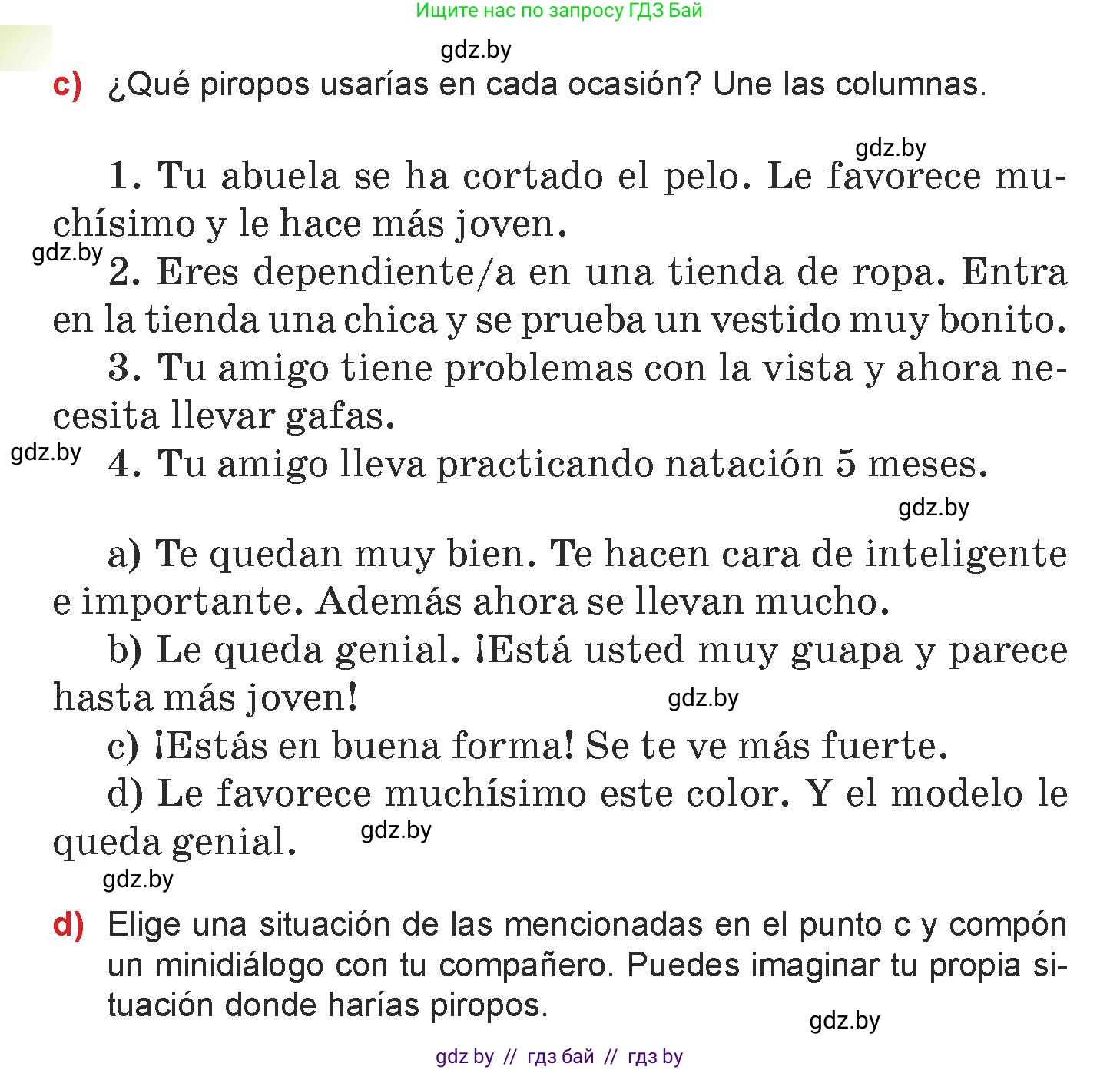 Ищите нас по запросу ГДЗ Бай

gdz.by

c) ¿Qué piropos usarías en cada ocasión? Une las columnas.

gdz.by

1. Tu abuela se ha cortado el pelo. Le favorece muchísimo y le hace más joven.

gdz.by

2. Eres dependiente/a en una tienda de ropa. Entra en la tienda una chica y se prueba un vestido muy bonito.

3. Tu amigo tiene problemas con la vista y ahora necesita llevar gafas.

gdz.by

4. Tu amigo lleva practicando natación 5 meses.

gdz.by

a) Te quedan muy bien. Te hacen cara de inteligente e importante. Además ahora se llevan mucho.

b) Le queda genial. ¡Está usted muy guapa y parece hasta más joven!

gdz.by

c) ¡Estás en buena forma! Se te ve más fuerte.

d) Le favorece muchísimo este color. Y el modelo le queda genial.

gdz.by

gdz.by

d) Elige una situación de las mencionadas en el punto c y compón un minidiálogo con tu compañero. Puedes imaginar tu propia situación donde harías piropos.

gdz.by

gdz by // гдз бай // гдз by